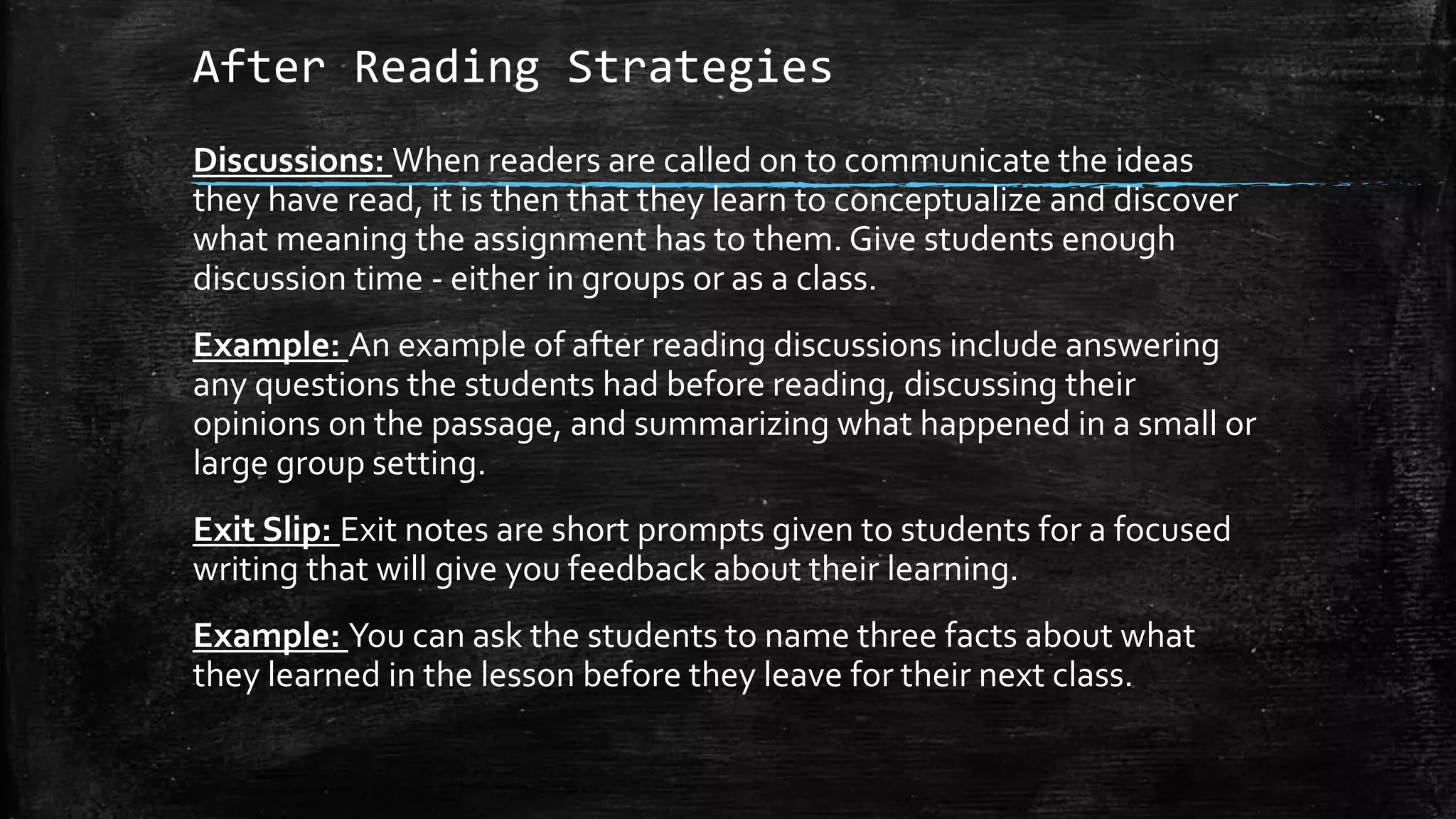 After Reading Strategies

Discussions: When readers are called on to communicate the ideas they have read, it is then that they learn to conceptualize and discover what meaning the assignment has to them. Give students enough discussion time - either in groups or as a class.

Example: An example of after reading discussions include answering any questions the students had before reading, discussing their opinions on the passage, and summarizing what happened in a small or large group setting.

Exit Slip: Exit notes are short prompts given to students for a focused writing that will give you feedback about their learning.

Example: You can ask the students to name three facts about what they learned in the lesson before they leave for their next class.